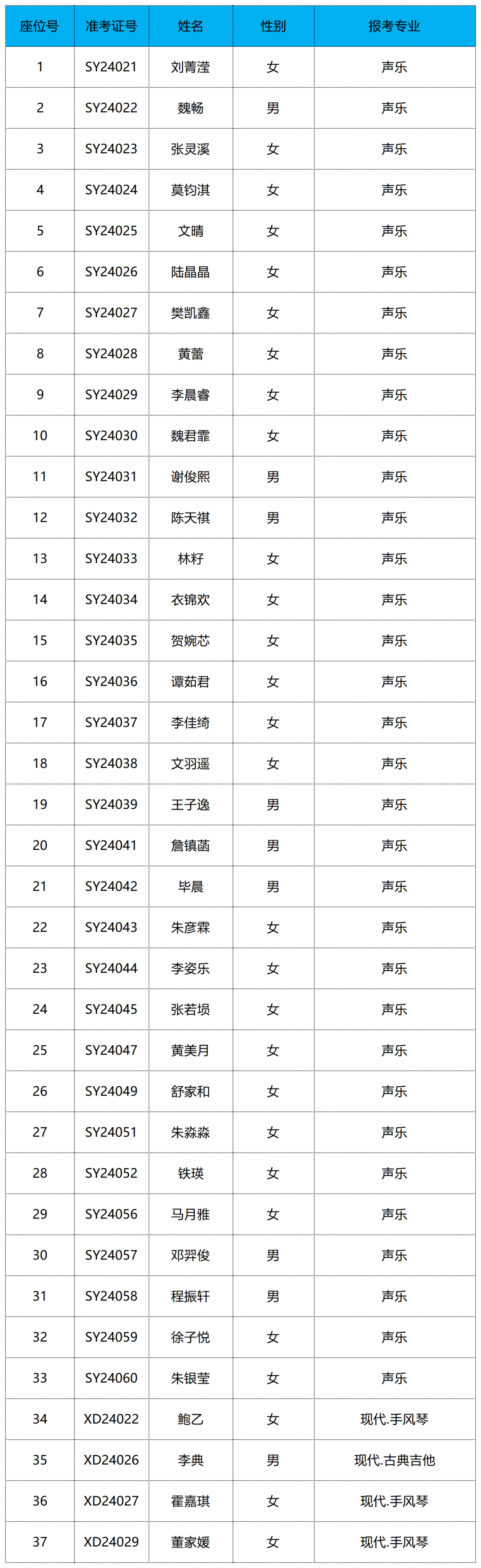 | 座位号 | 准考证号 | 姓名 | 性别 | 报考专业 |
|---|---|---|---|---|
| 1 | SY24021 | 刘菁滢 | 女 | 声乐 |
| 2 | SY24022 | 魏畅 | 男 | 声乐 |
| 3 | SY24023 | 张灵溪 | 女 | 声乐 |
| 4 | SY24024 | 莫钧淇 | 女 | 声乐 |
| 5 | SY24025 | 文晴 | 女 | 声乐 |
| 6 | SY24026 | 陆晶晶 | 女 | 声乐 |
| 7 | SY24027 | 樊凯鑫 | 女 | 声乐 |
| 8 | SY24028 | 黄蕾 | 女 | 声乐 |
| 9 | SY24029 | 李晨睿 | 女 | 声乐 |
| 10 | SY24030 | 魏君霏 | 女 | 声乐 |
| 11 | SY24031 | 谢俊熙 | 男 | 声乐 |
| 12 | SY24032 | 陈天祺 | 男 | 声乐 |
| 13 | SY24033 | 林籽 | 女 | 声乐 |
| 14 | SY24034 | 衣锦欢 | 女 | 声乐 |
| 15 | SY24035 | 贺婉芯 | 女 | 声乐 |
| 16 | SY24036 | 谭茹君 | 女 | 声乐 |
| 17 | SY24037 | 李佳绮 | 女 | 声乐 |
| 18 | SY24038 | 文羽遥 | 女 | 声乐 |
| 19 | SY24039 | 王子逸 | 男 | 声乐 |
| 20 | SY24041 | 詹镇菡 | 男 | 声乐 |
| 21 | SY24042 | 毕晨 | 男 | 声乐 |
| 22 | SY24043 | 朱彦霖 | 女 | 声乐 |
| 23 | SY24044 | 李姿乐 | 女 | 声乐 |
| 24 | SY24045 | 张若埙 | 女 | 声乐 |
| 25 | SY24047 | 黄美月 | 女 | 声乐 |
| 26 | SY24049 | 舒家和 | 女 | 声乐 |
| 27 | SY24051 | 朱淼淼 | 女 | 声乐 |
| 28 | SY24052 | 铁瑛 | 女 | 声乐 |
| 29 | SY24056 | 马月雅 | 女 | 声乐 |
| 30 | SY24057 | 邓羿俊 | 男 | 声乐 |
| 31 | SY24058 | 程振轩 | 男 | 声乐 |
| 32 | SY24059 | 徐子悦 | 女 | 声乐 |
| 33 | SY24060 | 朱银莹 | 女 | 声乐 |
| 34 | XD24022 | 鲍乙 | 女 | 现代.手风琴 |
| 35 | XD24026 | 李典 | 男 | 现代.古典吉他 |
| 36 | XD24027 | 霍嘉琪 | 女 | 现代.手风琴 |
| 37 | XD24029 | 董家媛 | 女 | 现代.手风琴 |